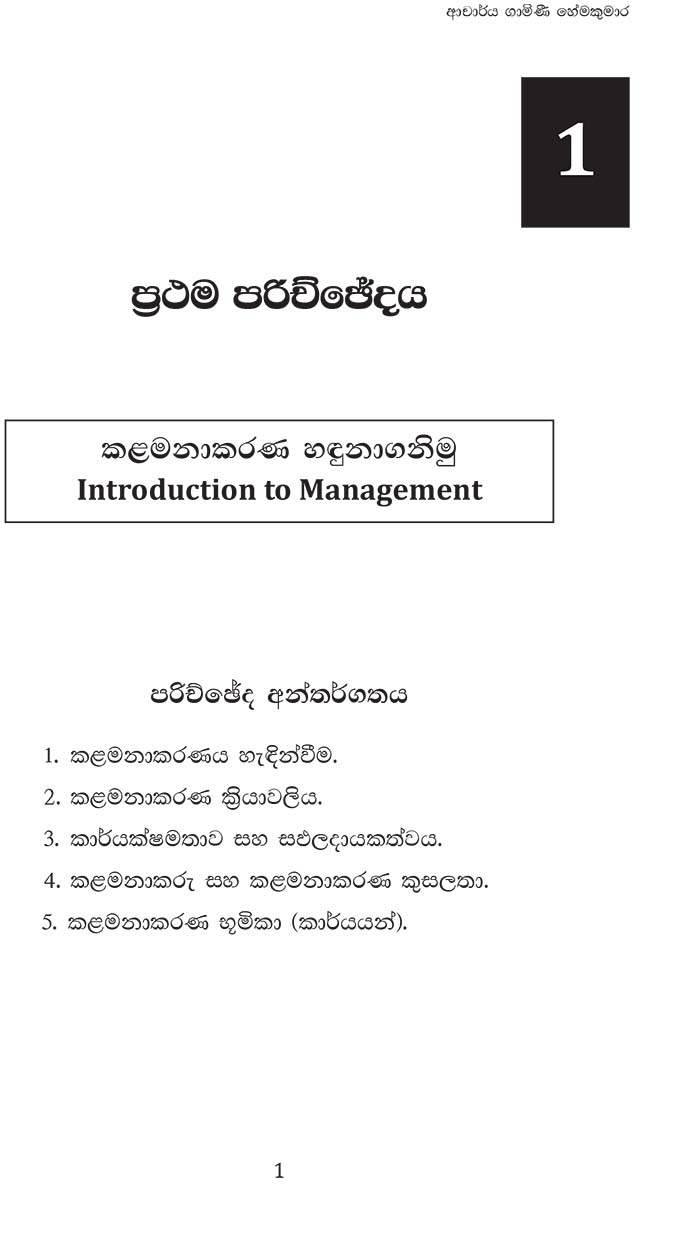 ආචාර්ය ගාමිණී හේමකුමාර

1

ප්‍රථම පරිච්ඡේදය

කළමනාකරණ හඳුනාගනිමු
Introduction to Management

පරිච්ඡේද අන්තර්ගතය

1. කළමනාකරණය හැඳින්වීම.
2. කළමනාකරණ ක්‍රියාවලිය.
3. කාර්යක්ෂමතාව සහ සඵලදායකත්වය.
4. කළමනාකරු සහ කළමනාකරණ කුසලතා.
5. කළමනාකරණ භූමිකා (කාර්යයන්).

1